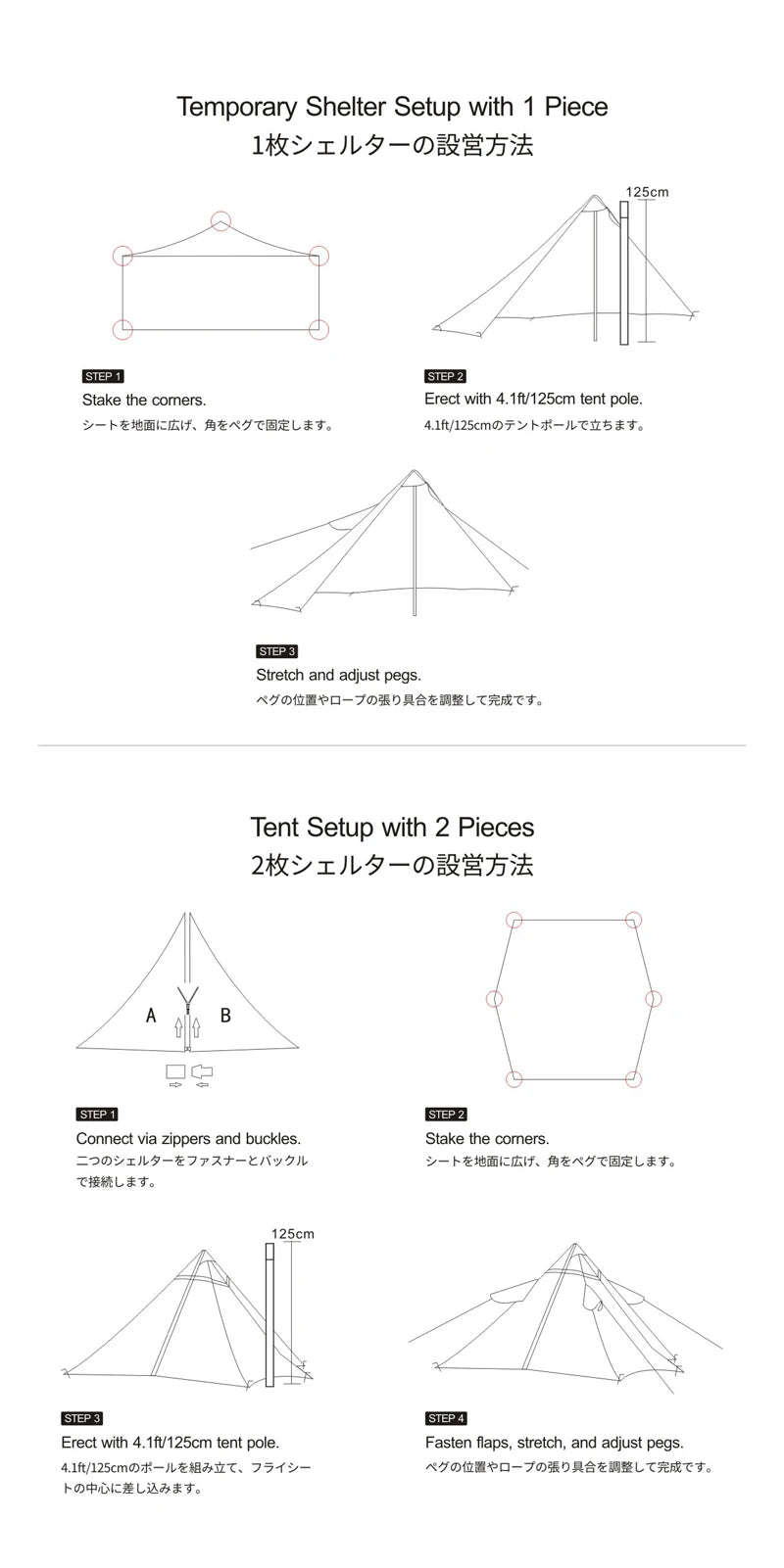 Temporary Shelter Setup with 1 Piece
1枚シェルターの設営方法

125cm

STEP 1
Stake the corners.
シートを地面に広げ、角をペグで固定します。

STEP 2
Erect with 4.1ft/125cm tent pole.
4.1ft/125cmのテントポールで立ちます。

STEP 3
Stretch and adjust pegs.
ペグの位置やロープの張り具合を調整して完成です。

Tent Setup with 2 Pieces
2枚シェルターの設営方法

A
B

STEP 1
Connect via zippers and buckles.
二つのシェルターをファスナーとバックルで接続します。

STEP 2
Stake the corners.
シートを地面に広げ、角をペグで固定します。

125cm

STEP 3
Erect with 4.1ft/125cm tent pole.
4.1ft/125cmのポールを組み立て、フライシートの中心に差し込みます。

STEP 4
Fasten flaps, stretch, and adjust pegs.
ペグの位置やロープの張り具合を調整して完成です。